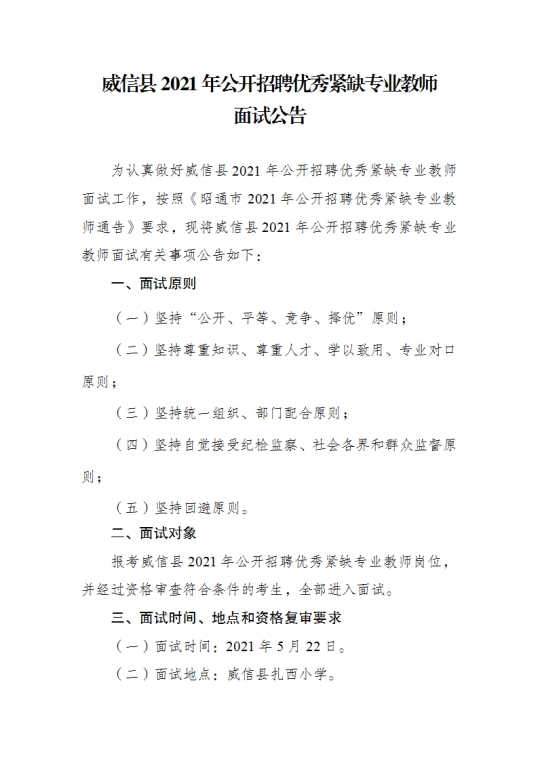 威信县 2021 年公开招聘优秀紧缺专业教师
面试公告

为认真做好威信县 2021 年公开招聘优秀紧缺专业教师面试工作，按照《昭通市 2021 年公开招聘优秀紧缺专业教师通告》要求，现将威信县 2021 年公开招聘优秀紧缺专业教师面试有关事项公告如下：

一、面试原则

（一）坚持“公开、平等、竞争、择优”原则；

（二）坚持尊重知识、尊重人才、学以致用、专业对口原则；

（三）坚持统一组织、部门配合原则；

（四）坚持自觉接受纪检监察、社会各界和群众监督原则；

（五）坚持回避原则。

二、面试对象

报考威信县 2021 年公开招聘优秀紧缺专业教师岗位，并经过资格审查符合条件的考生，全部进入面试。

三、面试时间、地点和资格复审要求

（一）面试时间：2021 年 5 月 22 日。

（二）面试地点：威信县扎西小学。